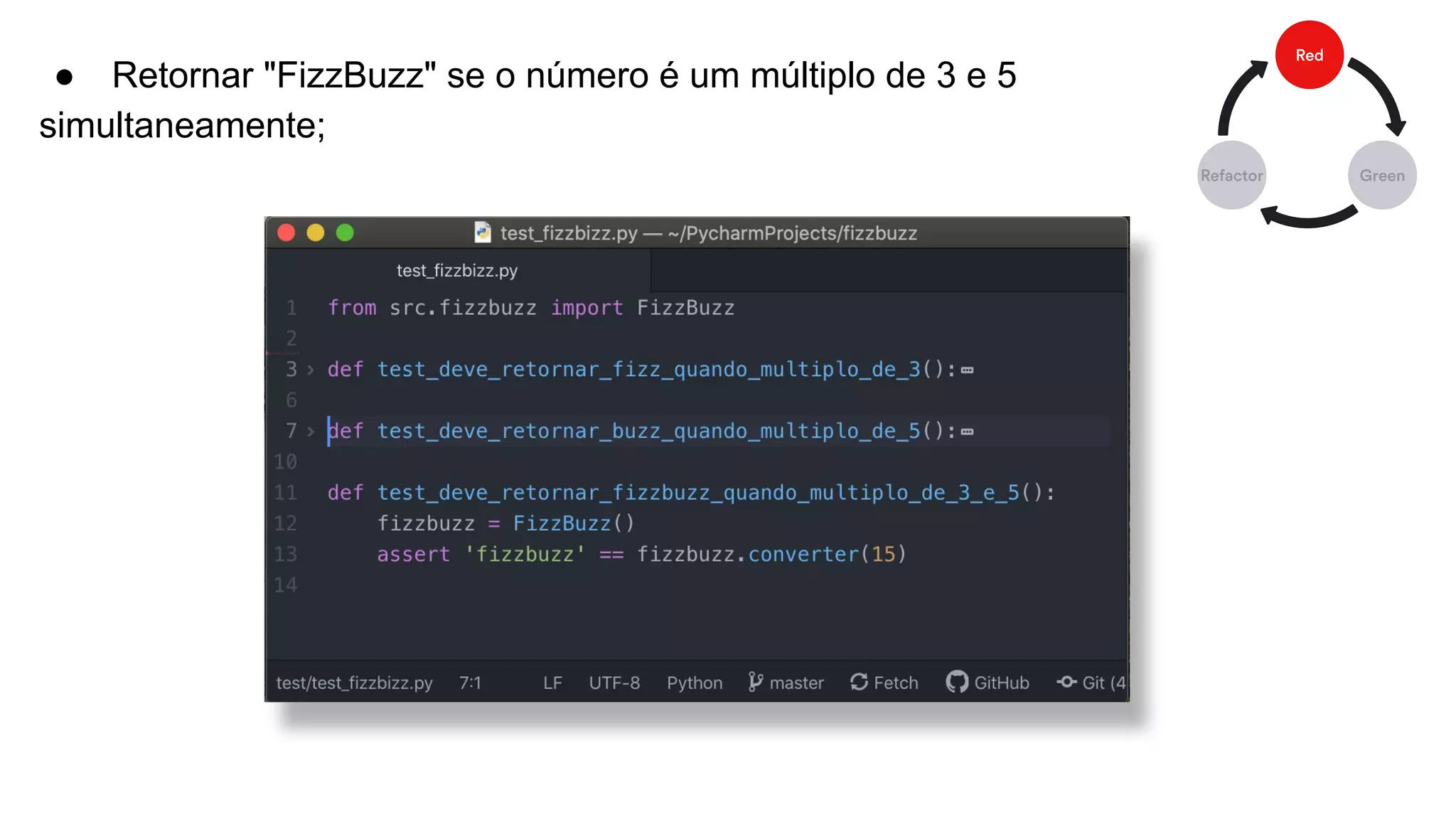 ● Retornar "FizzBuzz" se o número é um múltiplo de 3 e 5 simultaneamente;

Red
Refactor
Green

test_fizzbizz.py — ~/PycharmProjects/fizzbuzz

test_fizzbizz.py

1 from src.fizzbuzz import FizzBuzz
2
3 def test_deve_retornar_fizz_quando_multiplo_de_3():
6
7 def test_deve_retornar_buzz_quando_multiplo_de_5():
10
11 def test_deve_retornar_fizzbuzz_quando_multiplo_de_3_e_5():
12     fizzbuzz = FizzBuzz()
13     assert 'fizzbuzz' == fizzbuzz.converter(15)
14

test/test_fizzbizz.py 7:1 LF UTF-8 Python master Fetch GitHub Git (4